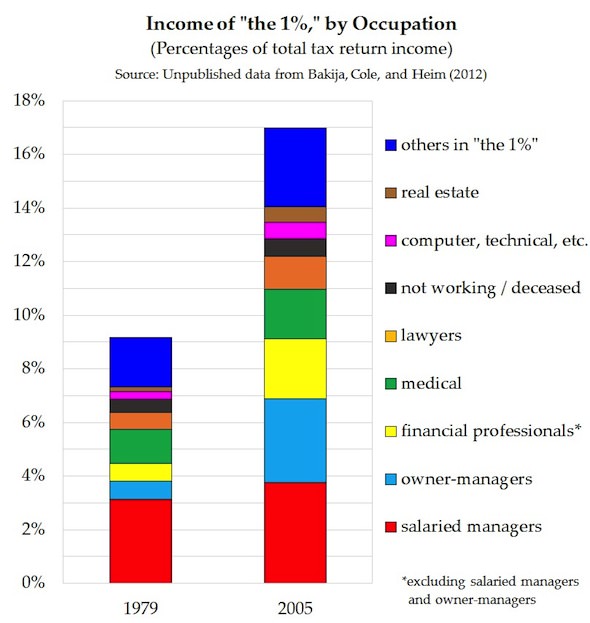 Income of "the 1%," by Occupation
(Percentages of total tax return income)
Source: Unpublished data from Bakija, Cole, and Heim (2012)

18%
16%
14%
12%
10%
8%
6%
4%
2%
0%

1979
2005

others in "the 1%"
real estate
computer, technical, etc.
not working / deceased
lawyers
medical
financial professionals*
owner-managers
salaried managers

*excluding salaried managers and owner-managers